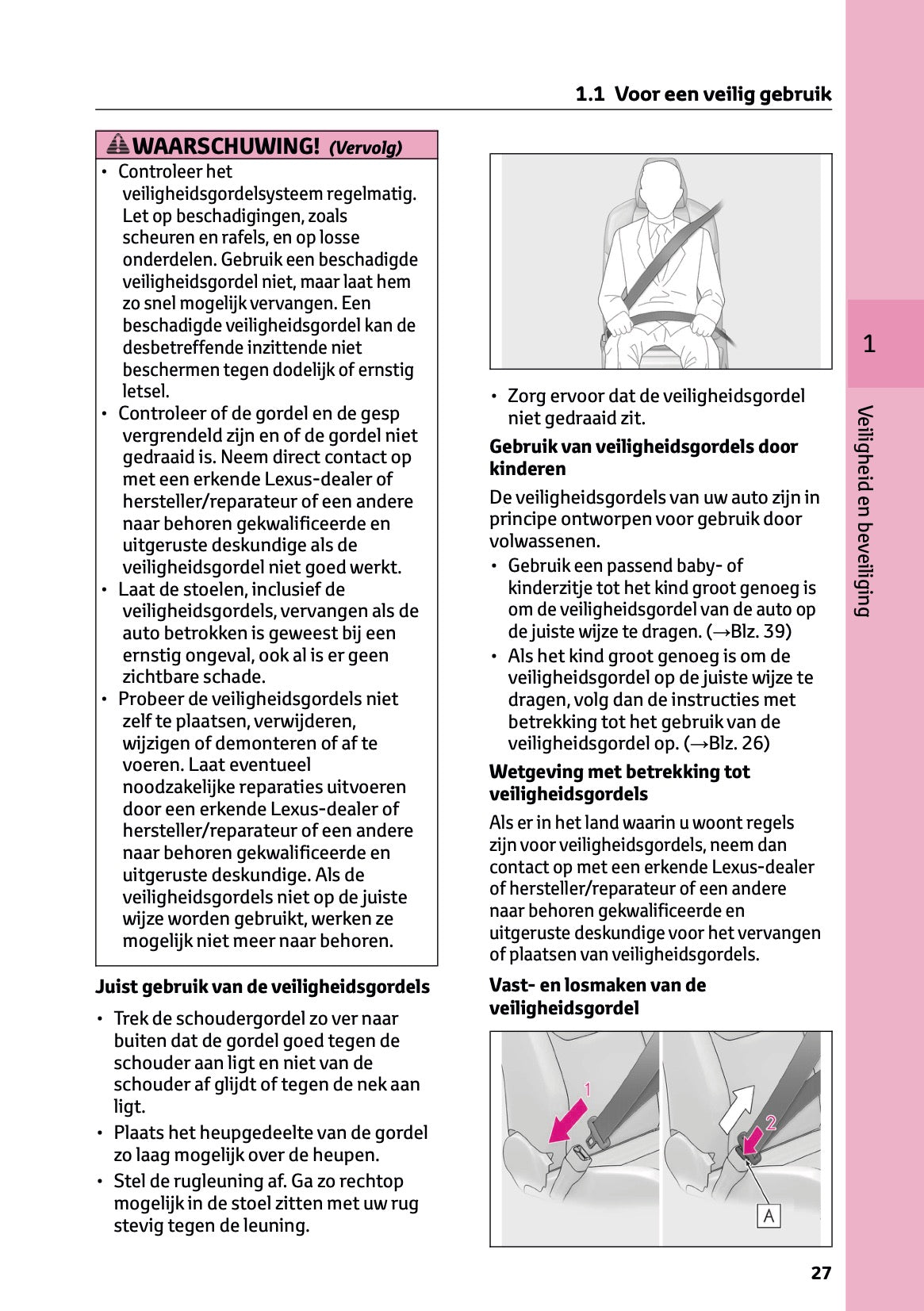 1.1 Voor een veilig gebruik

WAARSCHUWING! (Vervolg)

• Controleer het veiligheidsgordelsysteem regelmatig. Let op beschadigingen, zoals scheuren en rafels, en op losse onderdelen. Gebruik een beschadigde veiligheidsgordel niet, maar laat hem zo snel mogelijk vervangen. Een beschadigde veiligheidsgordel kan de desbetreffende inzittende niet beschermen tegen dodelijk of ernstig letsel.
• Controleer of de gordel en de gesp vergrendeld zijn en of de gordel niet gedraaid is. Neem direct contact op met een erkende Lexus-dealer of hersteller/reparateur of een andere naar behoren gekwalificeerde en uitgeruste deskundige als de veiligheidsgordel niet goed werkt.
• Laat de stoelen, inclusief de veiligheidsgordels, vervangen als de auto betrokken is geweest bij een ernstig ongeval, ook al is er geen zichtbare schade.
• Probeer de veiligheidsgordels niet zelf te plaatsen, verwijderen, wijzigen of demonteren of af te voeren. Laat eventueel noodzakelijke reparaties uitvoeren door een erkende Lexus-dealer of hersteller/reparateur of een andere naar behoren gekwalificeerde en uitgeruste deskundige. Als de veiligheidsgordels niet op de juiste wijze worden gebruikt, werken ze mogelijk niet meer naar behoren.

Juist gebruik van de veiligheidsgordels

• Trek de schoudergordel zo ver naar buiten dat de gordel goed tegen de schouder aan ligt en niet van de schouder af glijdt of tegen de nek aan ligt.
• Plaats het heupgedeelte van de gordel zo laag mogelijk over de heupen.
• Stel de rugleuning af. Ga zo rechtop mogelijk in de stoel zitten met uw rug stevig tegen de leuning.

• Zorg ervoor dat de veiligheidsgordel niet gedraaid zit.

Gebruik van veiligheidsgordels door kinderen

De veiligheidsgordels van uw auto zijn in principe ontworpen voor gebruik door volwassenen.
• Gebruik een passend baby- of kinderzitje tot het kind groot genoeg is om de veiligheidsgordel van de auto op de juiste wijze te dragen. (→Blz. 39)
• Als het kind groot genoeg is om de veiligheidsgordel op de juiste wijze te dragen, volg dan de instructies met betrekking tot het gebruik van de veiligheidsgordel op. (→Blz. 26)

Wetgeving met betrekking tot veiligheidsgordels

Als er in het land waarin u woont regels zijn voor veiligheidsgordels, neem dan contact op met een erkende Lexus-dealer of hersteller/reparateur of een andere naar behoren gekwalificeerde en uitgeruste deskundige voor het vervangen of plaatsen van veiligheidsgordels.

Vast- en losmaken van de veiligheidsgordel

1
2
A

1

Veiligheid en beveiliging

27